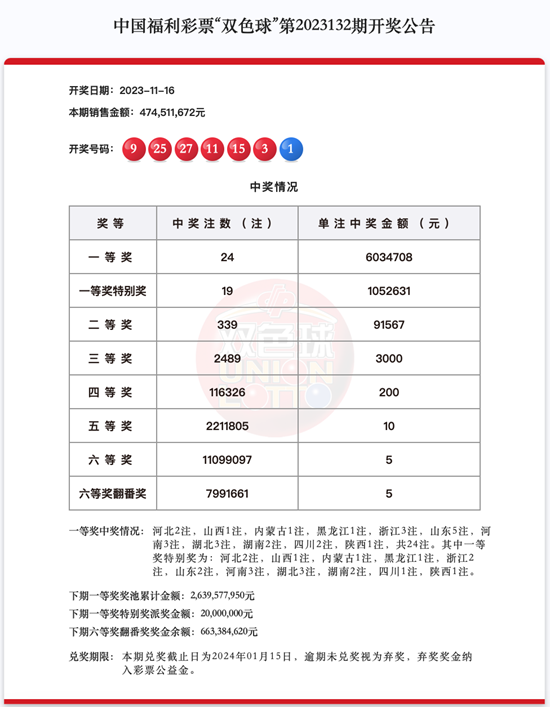 中国福利彩票“双色球”第2023132期开奖公告

开奖日期：2023-11-16
本期销售金额：474,511,672元

开奖号码：9 25 27 11 15 3 1

中奖情况

| 奖等 | 中奖注数（注） | 单注中奖金额（元） |
|---|---|---|
| 一等奖 | 24 | 6034708 |
| 一等奖特别奖 | 19 | 1052631 |
| 二等奖 | 339 | 91567 |
| 三等奖 | 2489 | 3000 |
| 四等奖 | 116326 | 200 |
| 五等奖 | 2211805 | 10 |
| 六等奖 | 11099097 | 5 |
| 六等奖翻番奖 | 7991661 | 5 |

双色球 UNION LOTTO

一等奖中奖情况：河北2注，山西1注，内蒙古1注，黑龙江1注，浙江3注，山东5注，河南3注，湖北3注，湖南2注，四川2注，陕西1注，共24注。其中一等奖特别奖为：河北2注，山西1注，内蒙古1注，黑龙江1注，浙江2注，山东2注，河南3注，湖北3注，湖南2注，四川1注，陕西1注。

下期一等奖奖池累计金额：2,639,577,950元
下期一等奖特别奖派奖金额：20,000,000元
下期六等奖翻番奖奖金余额：663,384,620元

兑奖期限：本期兑奖截止日为2024年01月15日，逾期未兑奖视为弃奖，弃奖奖金纳入彩票公益金。